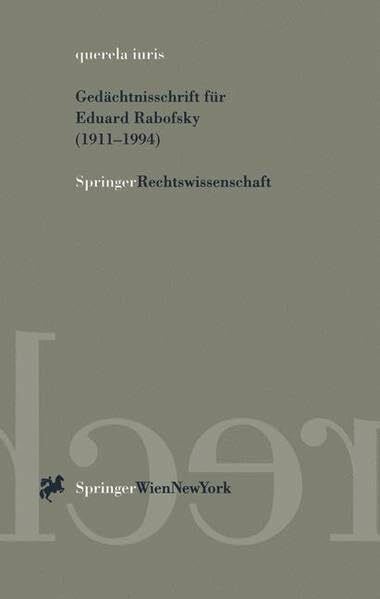 querela iuris

Gedächtnisschrift für Eduard Rabofsky (1911–1994)

SpringerRechtswissenschaft

SpringerWienNewYork